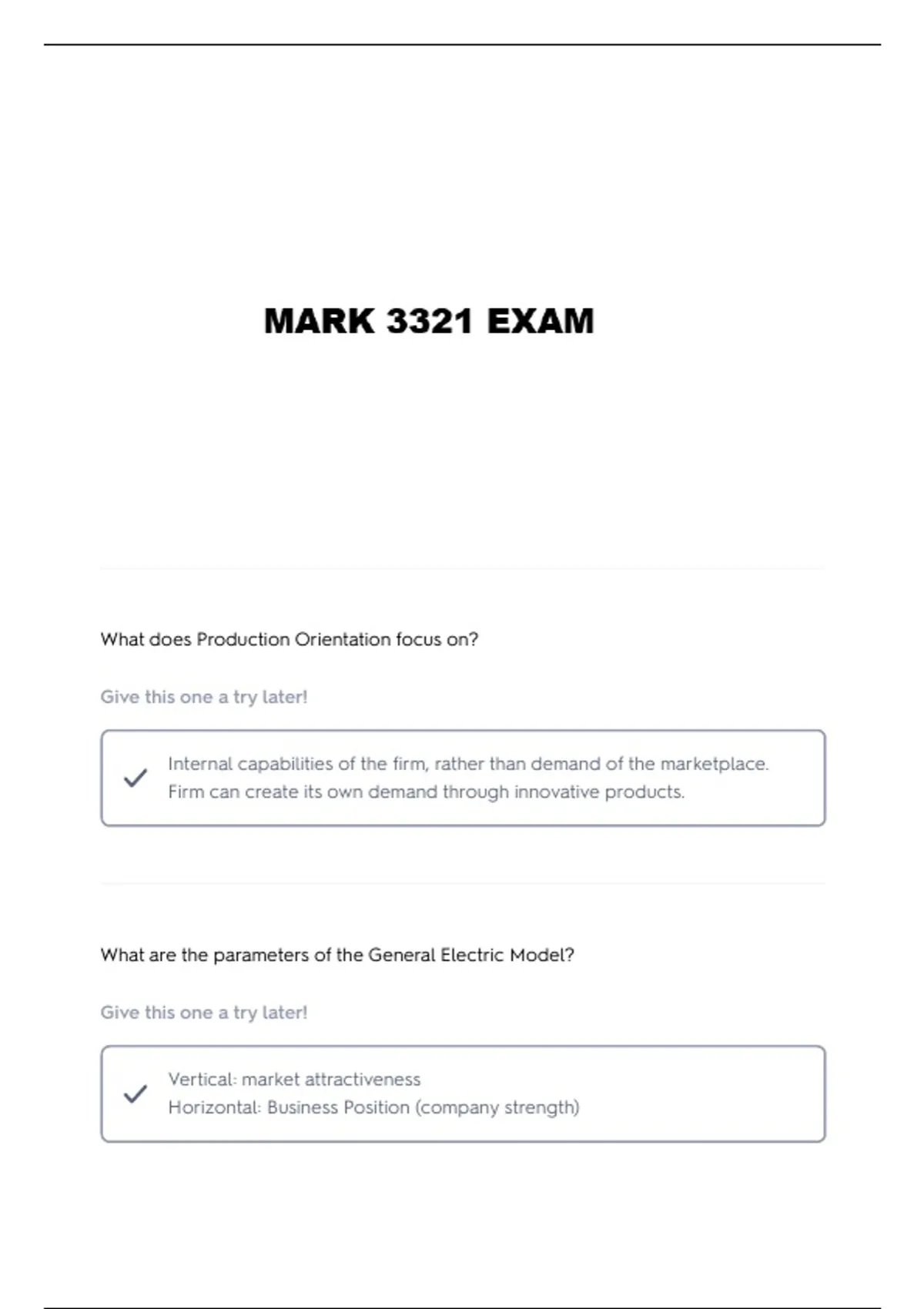 MARK 3321 EXAM

What does Production Orientation focus on?

Give this one a try later!

✓ Internal capabilities of the firm, rather than demand of the marketplace.
Firm can create its own demand through innovative products.

What are the parameters of the General Electric Model?

Give this one a try later!

✓ Vertical: market attractiveness
Horizontal: Business Position (company strength)